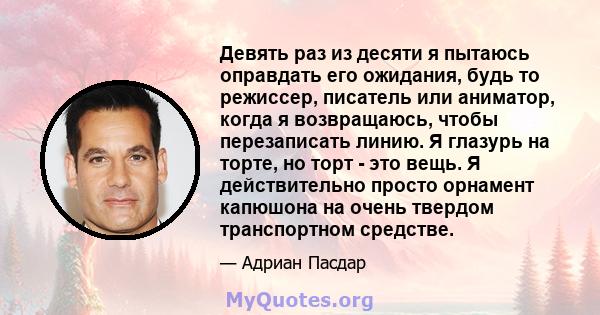 Девять раз из десяти я пытаюсь оправдать его ожидания, будь то режиссер, писатель или аниматор, когда я возвращаюсь, чтобы перезаписать линию. Я глазурь на торте, но торт - это вещь. Я действительно просто орнамент капюшона на очень твердом транспортном средстве.

— Адриан Пасдар

MyQuotes.org